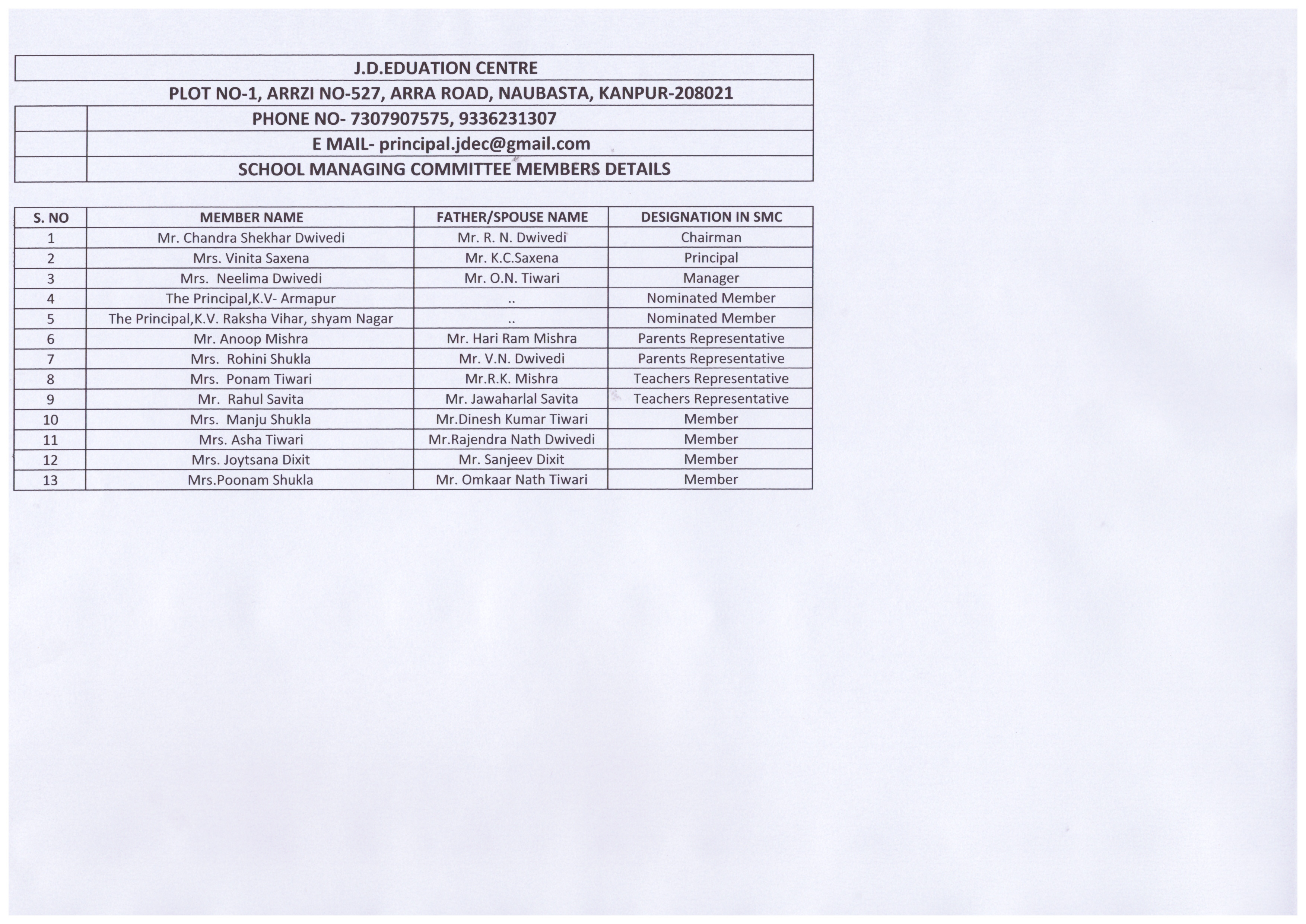 J.D.EDUATION CENTRE

PLOT NO-1, ARRZI NO-527, ARRA ROAD, NAUBASTA, KANPUR-208021

PHONE NO- 7307907575, 9336231307

E MAIL- principal.jdec@gmail.com

SCHOOL MANAGING COMMITTEE MEMBERS DETAILS

| S. NO | MEMBER NAME | FATHER/SPOUSE NAME | DESIGNATION IN SMC |
|---|---|---|---|
| 1 | Mr. Chandra Shekhar Dwivedi | Mr. R. N. Dwivedi | Chairman |
| 2 | Mrs. Vinita Saxena | Mr. K.C.Saxena | Principal |
| 3 | Mrs. Neelima Dwivedi | Mr. O.N. Tiwari | Manager |
| 4 | The Principal,K.V- Armapur | .. | Nominated Member |
| 5 | The Principal,K.V. Raksha Vihar, shyam Nagar | .. | Nominated Member |
| 6 | Mr. Anoop Mishra | Mr. Hari Ram Mishra | Parents Representative |
| 7 | Mrs. Rohini Shukla | Mr. V.N. Dwivedi | Parents Representative |
| 8 | Mrs. Ponam Tiwari | Mr.R.K. Mishra | Teachers Representative |
| 9 | Mr. Rahul Savita | Mr. Jawaharlal Savita | Teachers Representative |
| 10 | Mrs. Manju Shukla | Mr.Dinesh Kumar Tiwari | Member |
| 11 | Mrs. Asha Tiwari | Mr.Rajendra Nath Dwivedi | Member |
| 12 | Mrs. Joytsana Dixit | Mr. Sanjeev Dixit | Member |
| 13 | Mrs.Poonam Shukla | Mr. Omkaar Nath Tiwari | Member |